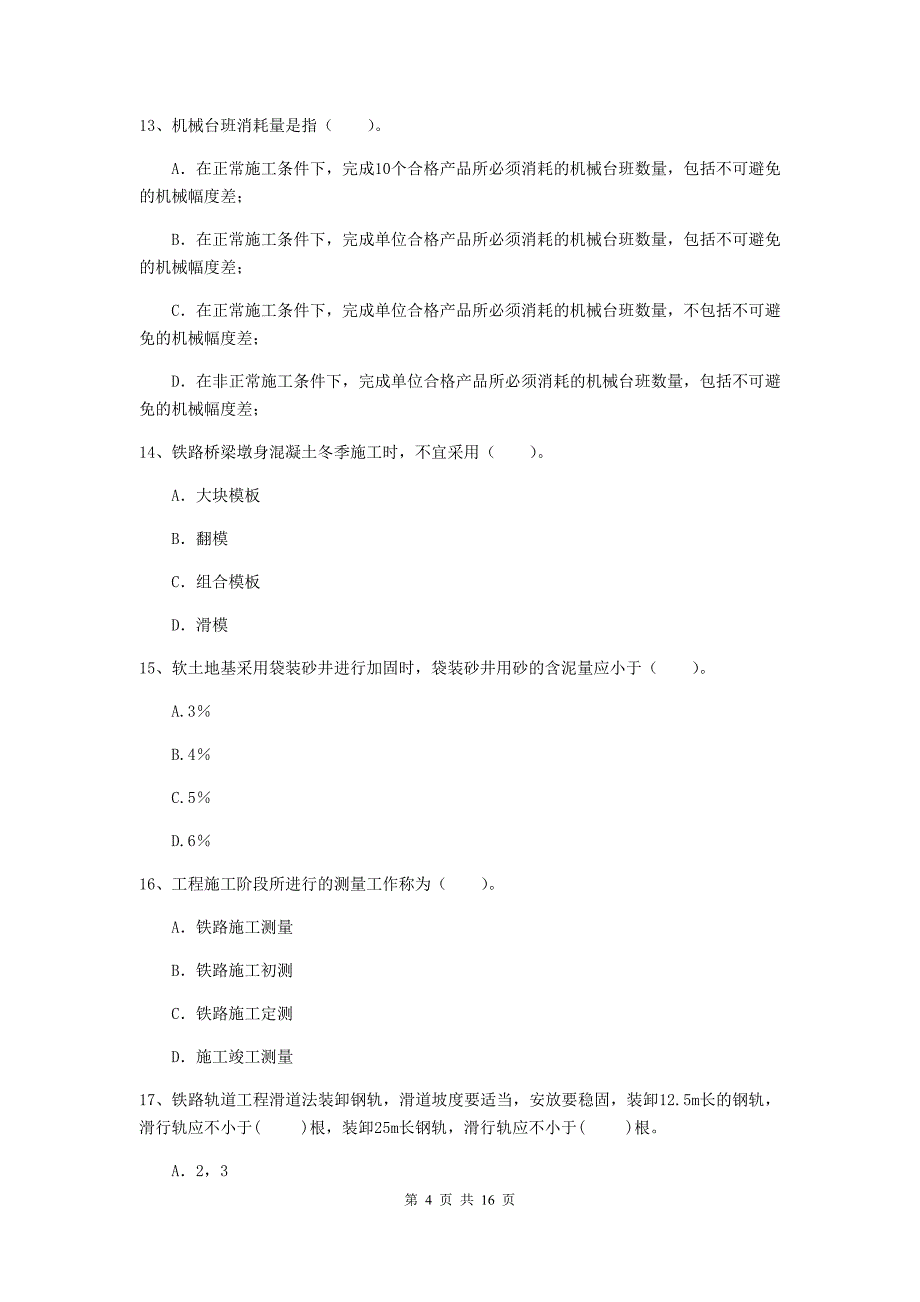 13、机械台班消耗量是指（　　）。

A. 在正常施工条件下，完成10个合格产品所必须消耗的机械台班数量，包括不可避免的机械幅度差；

B. 在正常施工条件下，完成单位合格产品所必须消耗的机械台班数量，包括不可避免的机械幅度差；

C. 在正常施工条件下，完成单位合格产品所必须消耗的机械台班数量，不包括不可避免的机械幅度差；

D. 在非正常施工条件下，完成单位合格产品所必须消耗的机械台班数量，包括不可避免的机械幅度差；

14、铁路桥梁墩身混凝土冬季施工时，不宜采用（　　）。

A. 大块模板

B. 翻模

C. 组合模板

D. 滑模

15、软土地基采用袋装砂井进行加固时，袋装砂井用砂的含泥量应小于（　　）。

A.3%

B.4%

C.5%

D.6%

16、工程施工阶段所进行的测量工作称为（　　）。

A. 铁路施工测量

B. 铁路施工初测

C. 铁路施工定测

D. 施工竣工测量

17、铁路轨道工程滑道法装卸钢轨，滑道坡度要适当，安放要稳固，装卸12.5m长的钢轨，滑行轨应不小于(　　)根，装卸25m长钢轨，滑行轨应不小于(　　)根。

A. 2，3

第 4 页 共 16 页